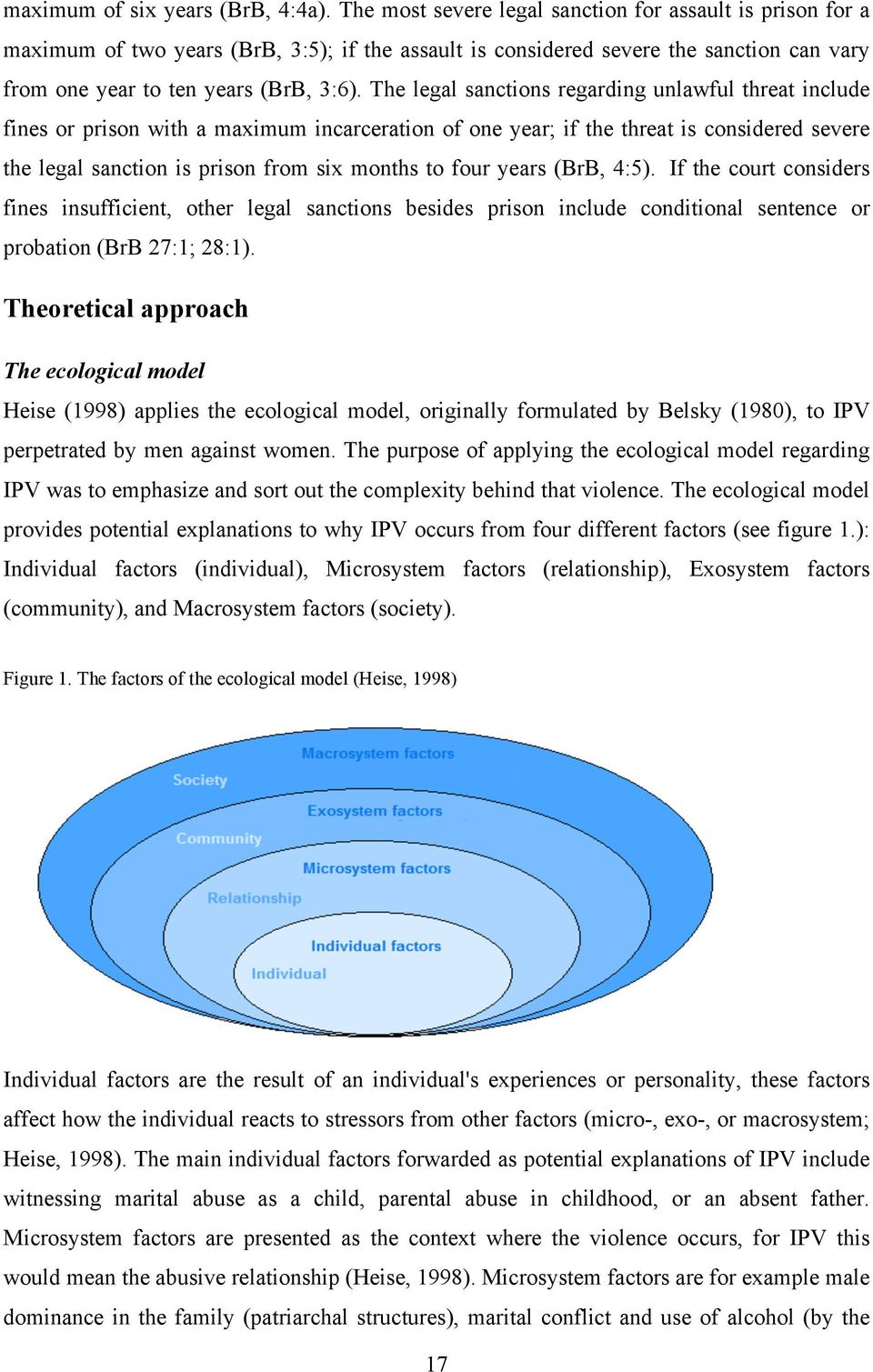 maximum of six years (BrB, 4:4a). The most severe legal sanction for assault is prison for a maximum of two years (BrB, 3:5); if the assault is considered severe the sanction can vary from one year to ten years (BrB, 3:6). The legal sanctions regarding unlawful threat include fines or prison with a maximum incarceration of one year; if the threat is considered severe the legal sanction is prison from six months to four years (BrB, 4:5). If the court considers fines insufficient, other legal sanctions besides prison include conditional sentence or probation (BrB 27:1; 28:1).

Theoretical approach

The ecological model

Heise (1998) applies the ecological model, originally formulated by Belsky (1980), to IPV perpetrated by men against women. The purpose of applying the ecological model regarding IPV was to emphasize and sort out the complexity behind that violence. The ecological model provides potential explanations to why IPV occurs from four different factors (see figure 1.): Individual factors (individual), Microsystem factors (relationship), Exosystem factors (community), and Macrosystem factors (society).

Figure 1. The factors of the ecological model (Heise, 1998)

Macrosystem factors
Society
Exosystem factors
Community
Microsystem factors
Relationship
Individual factors
Individual

Individual factors are the result of an individual's experiences or personality, these factors affect how the individual reacts to stressors from other factors (micro-, exo-, or macrosystem; Heise, 1998). The main individual factors forwarded as potential explanations of IPV include witnessing marital abuse as a child, parental abuse in childhood, or an absent father. Microsystem factors are presented as the context where the violence occurs, for IPV this would mean the abusive relationship (Heise, 1998). Microsystem factors are for example male dominance in the family (patriarchal structures), marital conflict and use of alcohol (by the

17